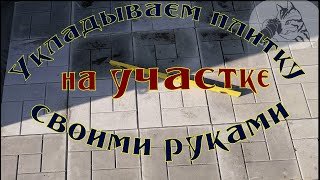 Укладываем плитку
на участке
своими руками